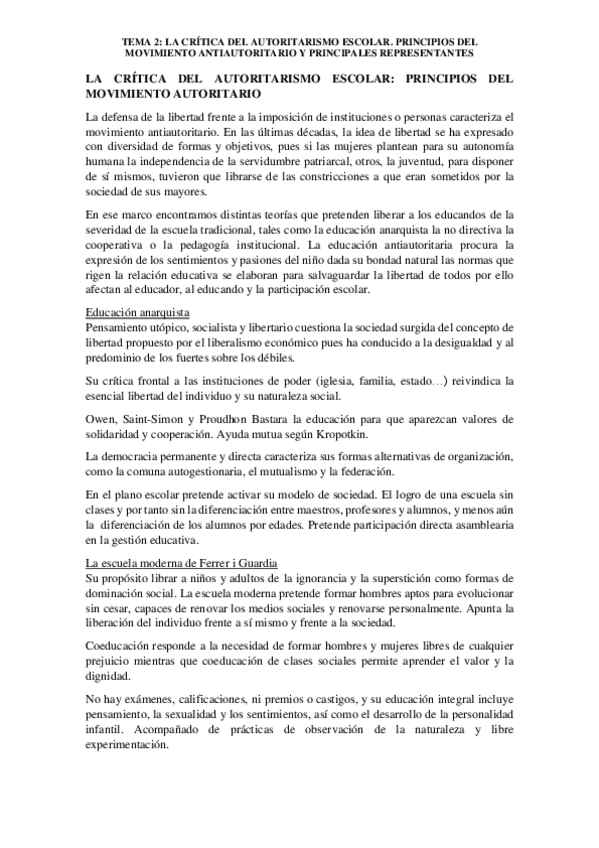 TEMA 2: LA CRÍTICA DEL AUTORITARISMO ESCOLAR. PRINCIPIOS DEL MOVIMIENTO ANTIAUTORITARIO Y PRINCIPALES REPRESENTANTES

LA CRÍTICA DEL AUTORITARISMO ESCOLAR: PRINCIPIOS DEL MOVIMIENTO AUTORITARIO

La defensa de la libertad frente a la imposición de instituciones o personas caracteriza el movimiento antiautoritario. En las últimas décadas, la idea de libertad se ha expresado con diversidad de formas y objetivos, pues si las mujeres plantean para su autonomía humana la independencia de la servidumbre patriarcal, otros, la juventud, para disponer de sí mismos, tuvieron que librarse de las constricciones a que eran sometidos por la sociedad de sus mayores.

En ese marco encontramos distintas teorías que pretenden liberar a los educandos de la severidad de la escuela tradicional, tales como la educación anarquista la no directiva la cooperativa o la pedagogía institucional. La educación antiautoritaria procura la expresión de los sentimientos y pasiones del niño dada su bondad natural las normas que rigen la relación educativa se elaboran para salvaguardar la libertad de todos por ello afectan al educador, al educando y la participación escolar.

Educación anarquista
Pensamiento utópico, socialista y libertario cuestiona la sociedad surgida del concepto de libertad propuesto por el liberalismo económico pues ha conducido a la desigualdad y al predominio de los fuertes sobre los débiles.

Su crítica frontal a las instituciones de poder (iglesia, familia, estado…) reivindica la esencial libertad del individuo y su naturaleza social.

Owen, Saint-Simon y Proudhon Bastara la educación para que aparezcan valores de solidaridad y cooperación. Ayuda mutua según Kropotkin.

La democracia permanente y directa caracteriza sus formas alternativas de organización, como la comuna autogestionaria, el mutualismo y la federación.

En el plano escolar pretende activar su modelo de sociedad. El logro de una escuela sin clases y por tanto sin la diferenciación entre maestros, profesores y alumnos, y menos aún la diferenciación de los alumnos por edades. Pretende participación directa asamblearia en la gestión educativa.

La escuela moderna de Ferrer i Guardia
Su propósito librar a niños y adultos de la ignorancia y la superstición como formas de dominación social. La escuela moderna pretende formar hombres aptos para evolucionar sin cesar, capaces de renovar los medios sociales y renovarse personalmente. Apunta la liberación del individuo frente a sí mismo y frente a la sociedad.

Coeducación responde a la necesidad de formar hombres y mujeres libres de cualquier prejuicio mientras que coeducación de clases sociales permite aprender el valor y la dignidad.

No hay exámenes, calificaciones, ni premios o castigos, y su educación integral incluye pensamiento, la sexualidad y los sentimientos, así como el desarrollo de la personalidad infantil. Acompañado de prácticas de observación de la naturaleza y libre experimentación.